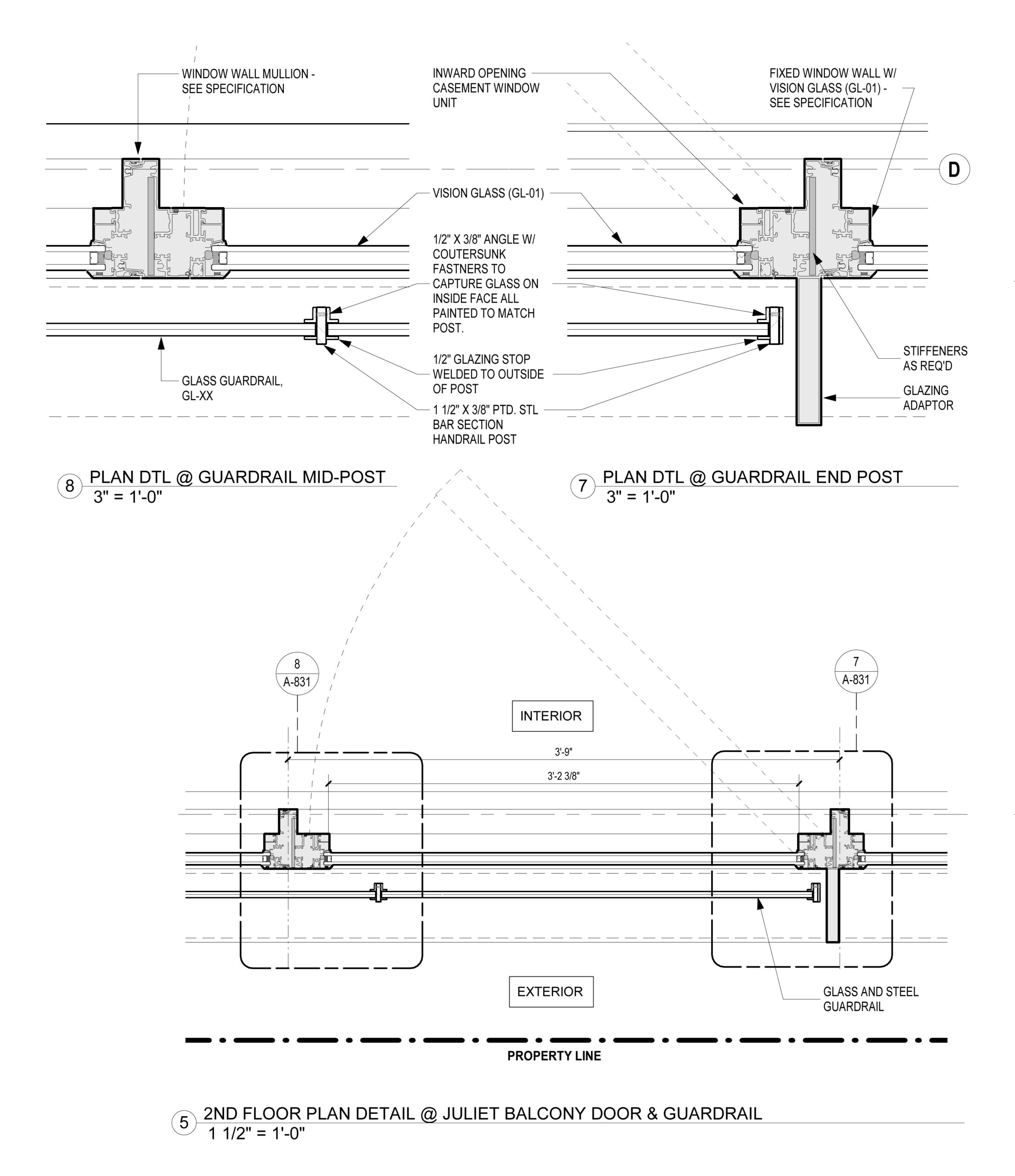 WINDOW WALL MULLION - SEE SPECIFICATION

INWARD OPENING CASEMENT WINDOW UNIT

FIXED WINDOW WALL W/ VISION GLASS (GL-01) - SEE SPECIFICATION

D

VISION GLASS (GL-01)

1/2" X 3/8" ANGLE W/ COUTERSUNK FASTNERS TO CAPTURE GLASS ON INSIDE FACE ALL PAINTED TO MATCH POST.

1/2" GLAZING STOP WELDED TO OUTSIDE OF POST

1 1/2" X 3/8" PTD. STL BAR SECTION HANDRAIL POST

GLASS GUARDRAIL, GL-XX

STIFFENERS AS REQ'D

GLAZING ADAPTOR

8 PLAN DTL @ GUARDRAIL MID-POST
3" = 1'-0"

7 PLAN DTL @ GUARDRAIL END POST
3" = 1'-0"

8
A-831

7
A-831

INTERIOR

3'-9"

3'-2 3/8"

EXTERIOR

GLASS AND STEEL GUARDRAIL

PROPERTY LINE

5 2ND FLOOR PLAN DETAIL @ JULIET BALCONY DOOR & GUARDRAIL
1 1/2" = 1'-0"